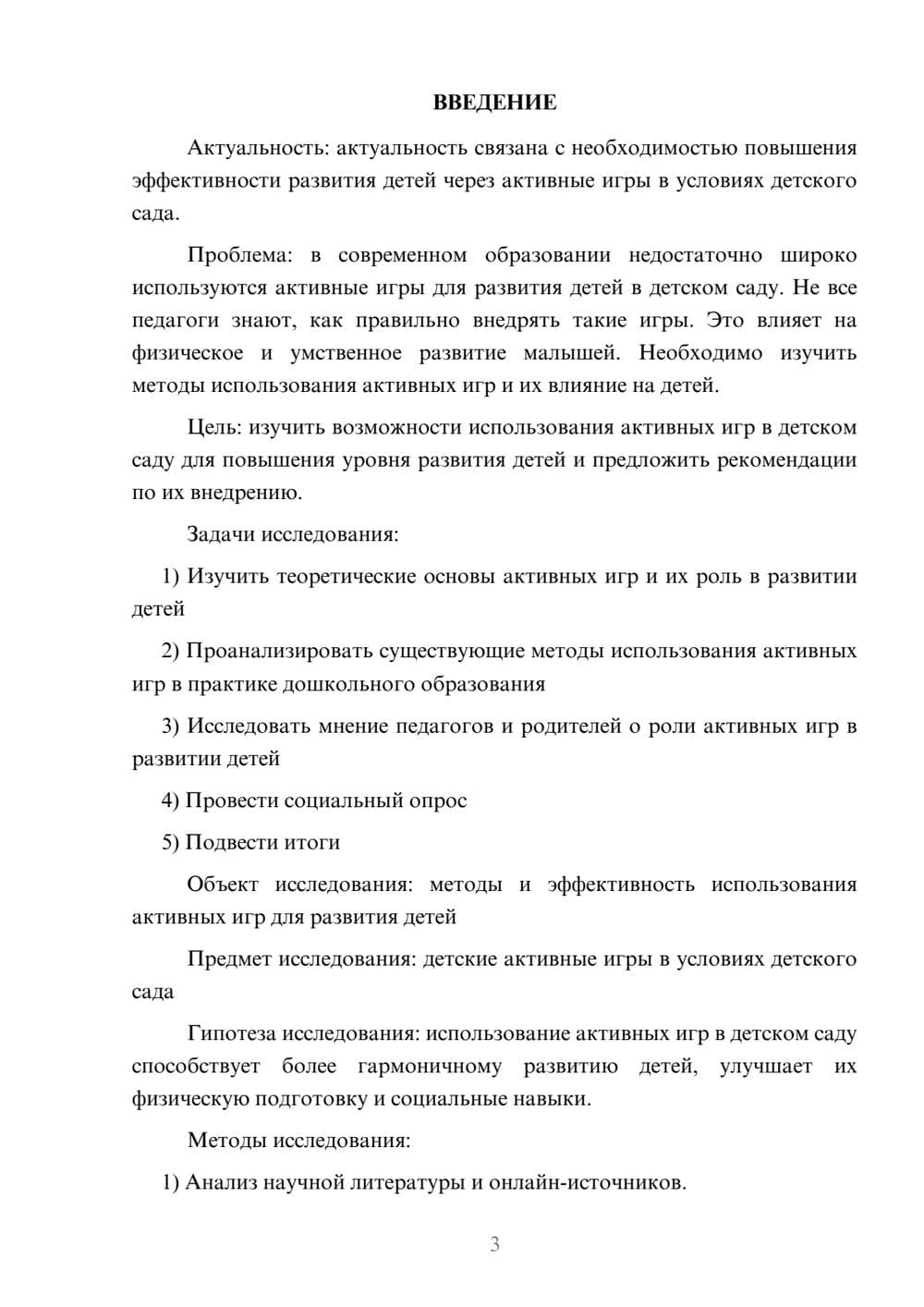 ВВЕДЕНИЕ

Актуальность: актуальность связана с необходимостью повышения эффективности развития детей через активные игры в условиях детского сада.

Проблема: в современном образовании недостаточно широко используются активные игры для развития детей в детском саду. Не все педагоги знают, как правильно внедрять такие игры. Это влияет на физическое и умственное развитие малышей. Необходимо изучить методы использования активных игр и их влияние на детей.

Цель: изучить возможности использования активных игр в детском саду для повышения уровня развития детей и предложить рекомендации по их внедрению.

Задачи исследования:

1) Изучить теоретические основы активных игр и их роль в развитии детей

2) Проанализировать существующие методы использования активных игр в практике дошкольного образования

3) Исследовать мнение педагогов и родителей о роли активных игр в развитии детей

4) Провести социальный опрос

5) Подвести итоги

Объект исследования: методы и эффективность использования активных игр для развития детей

Предмет исследования: детские активные игры в условиях детского сада

Гипотеза исследования: использование активных игр в детском саду способствует более гармоничному развитию детей, улучшает их физическую подготовку и социальные навыки.

Методы исследования:

1) Анализ научной литературы и онлайн-источников.

3